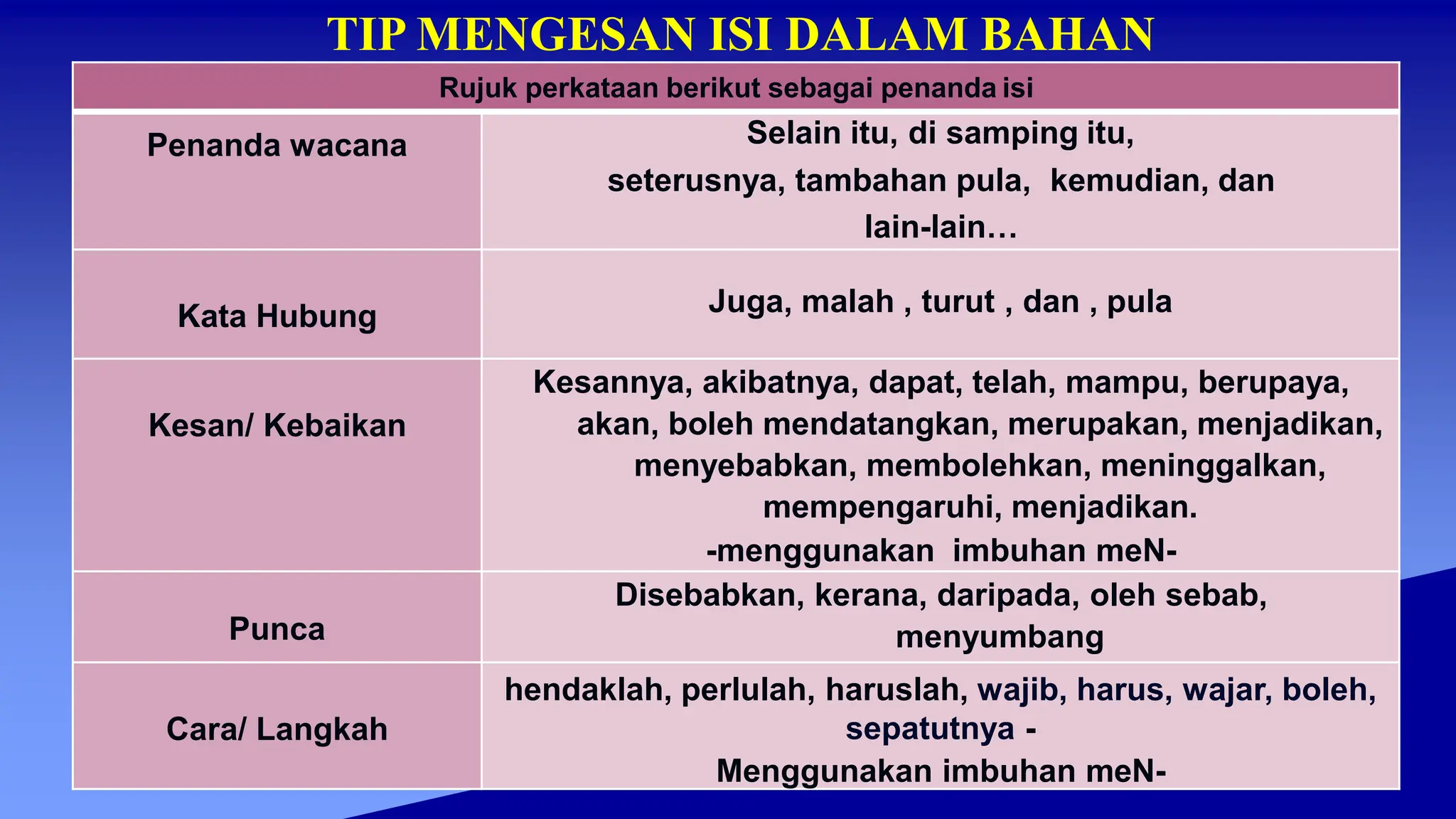 TIP MENGESAN ISI DALAM BAHAN

| Rujuk perkataan berikut sebagai penanda isi | |
|---|---|
| Penanda wacana | Selain itu, di samping itu, seterusnya, tambahan pula, kemudian, dan lain-lain… |
| Kata Hubung | Juga, malah , turut , dan , pula |
| Kesan/ Kebaikan | Kesannya, akibatnya, dapat, telah, mampu, berupaya, akan, boleh mendatangkan, merupakan, menjadikan, menyebabkan, membolehkan, meninggalkan, mempengaruhi, menjadikan. -menggunakan imbuhan meN- |
| Punca | Disebabkan, kerana, daripada, oleh sebab, menyumbang |
| Cara/ Langkah | hendaklah, perlulah, haruslah, wajib, harus, wajar, boleh, sepatutnya - Menggunakan imbuhan meN- |